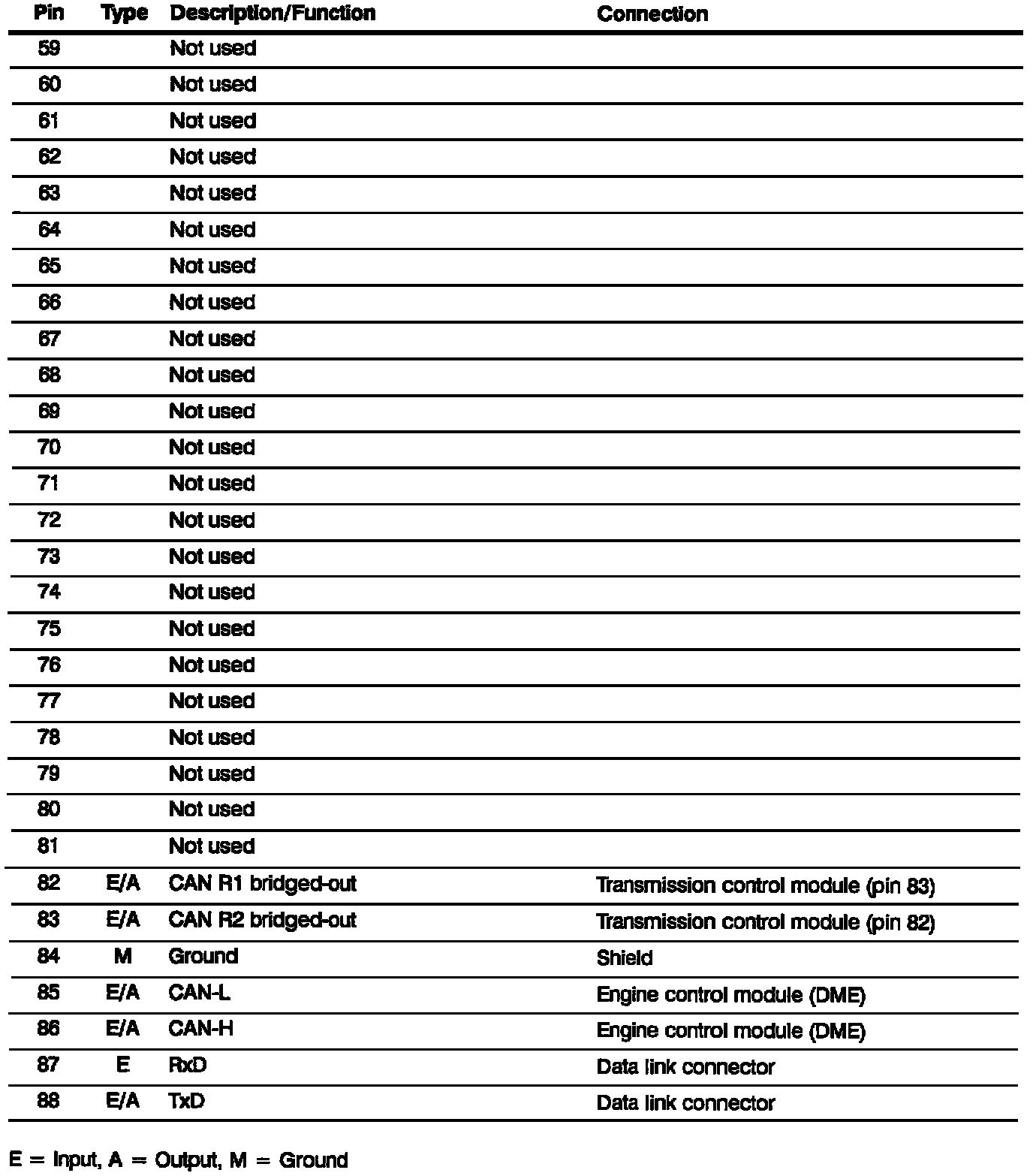 | Pin | Type | Description/Function | Connection |
|---|---|---|---|
| 59 | | Not used | |
| 60 | | Not used | |
| 61 | | Not used | |
| 62 | | Not used | |
| 63 | | Not used | |
| 64 | | Not used | |
| 65 | | Not used | |
| 66 | | Not used | |
| 67 | | Not used | |
| 68 | | Not used | |
| 69 | | Not used | |
| 70 | | Not used | |
| 71 | | Not used | |
| 72 | | Not used | |
| 73 | | Not used | |
| 74 | | Not used | |
| 75 | | Not used | |
| 76 | | Not used | |
| 77 | | Not used | |
| 78 | | Not used | |
| 79 | | Not used | |
| 80 | | Not used | |
| 81 | | Not used | |
| 82 | E/A | CAN R1 bridged-out | Transmission control module (pin 83) |
| 83 | E/A | CAN R2 bridged-out | Transmission control module (pin 82) |
| 84 | M | Ground | Shield |
| 85 | E/A | CAN-L | Engine control module (DME) |
| 86 | E/A | CAN-H | Engine control module (DME) |
| 87 | E | RxD | Data link connector |
| 88 | E/A | TxD | Data link connector |

E = Input, A = Output, M = Ground